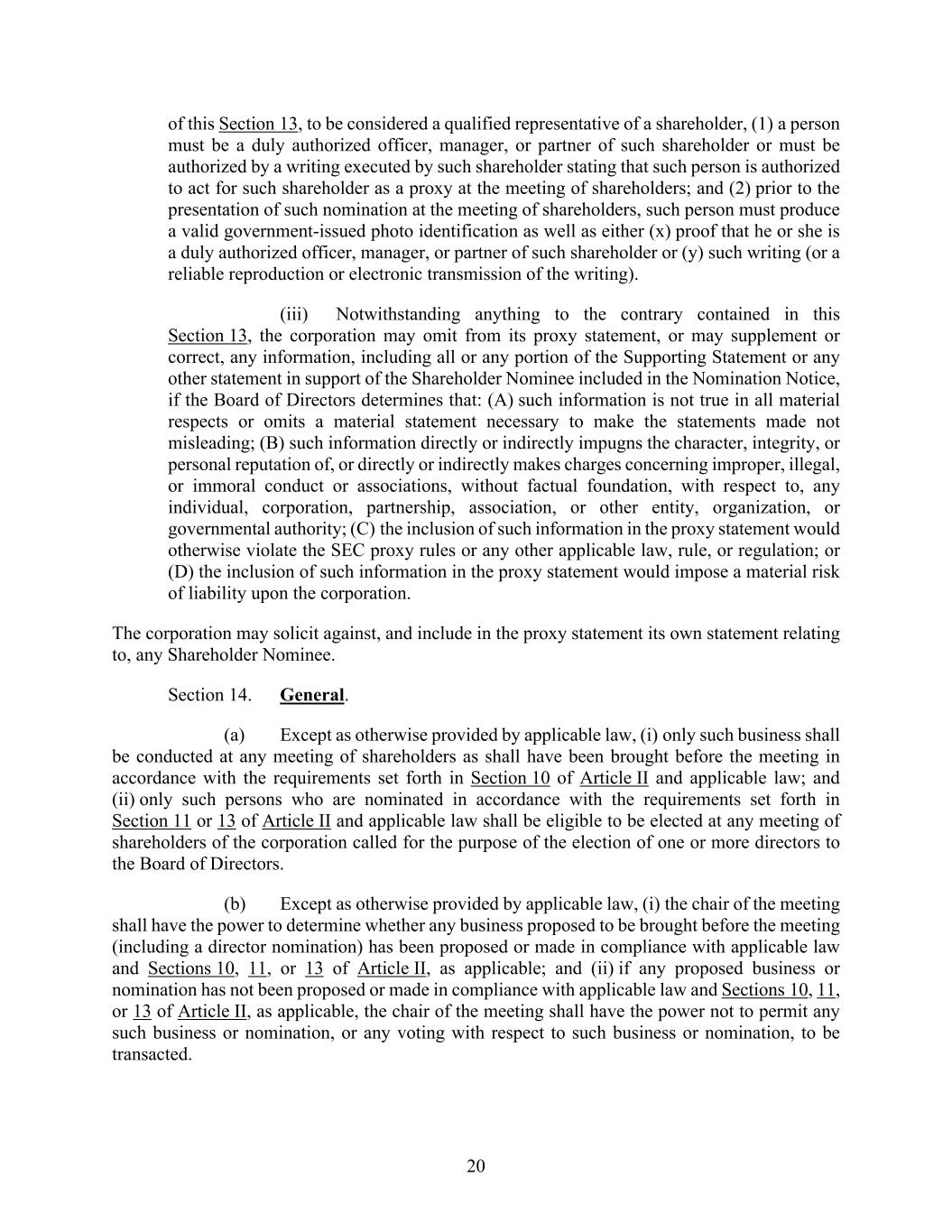 of this Section 13, to be considered a qualified representative of a shareholder, (1) a person must be a duly authorized officer, manager, or partner of such shareholder or must be authorized by a writing executed by such shareholder stating that such person is authorized to act for such shareholder as a proxy at the meeting of shareholders; and (2) prior to the presentation of such nomination at the meeting of shareholders, such person must produce a valid government-issued photo identification as well as either (x) proof that he or she is a duly authorized officer, manager, or partner of such shareholder or (y) such writing (or a reliable reproduction or electronic transmission of the writing).

(iii) Notwithstanding anything to the contrary contained in this Section 13, the corporation may omit from its proxy statement, or may supplement or correct, any information, including all or any portion of the Supporting Statement or any other statement in support of the Shareholder Nominee included in the Nomination Notice, if the Board of Directors determines that: (A) such information is not true in all material respects or omits a material statement necessary to make the statements made not misleading; (B) such information directly or indirectly impugns the character, integrity, or personal reputation of, or directly or indirectly makes charges concerning improper, illegal, or immoral conduct or associations, without factual foundation, with respect to, any individual, corporation, partnership, association, or other entity, organization, or governmental authority; (C) the inclusion of such information in the proxy statement would otherwise violate the SEC proxy rules or any other applicable law, rule, or regulation; or (D) the inclusion of such information in the proxy statement would impose a material risk of liability upon the corporation.

The corporation may solicit against, and include in the proxy statement its own statement relating to, any Shareholder Nominee.

Section 14. General.

(a) Except as otherwise provided by applicable law, (i) only such business shall be conducted at any meeting of shareholders as shall have been brought before the meeting in accordance with the requirements set forth in Section 10 of Article II and applicable law; and (ii) only such persons who are nominated in accordance with the requirements set forth in Section 11 or 13 of Article II and applicable law shall be eligible to be elected at any meeting of shareholders of the corporation called for the purpose of the election of one or more directors to the Board of Directors.

(b) Except as otherwise provided by applicable law, (i) the chair of the meeting shall have the power to determine whether any business proposed to be brought before the meeting (including a director nomination) has been proposed or made in compliance with applicable law and Sections 10, 11, or 13 of Article II, as applicable; and (ii) if any proposed business or nomination has not been proposed or made in compliance with applicable law and Sections 10, 11, or 13 of Article II, as applicable, the chair of the meeting shall have the power not to permit any such business or nomination, or any voting with respect to such business or nomination, to be transacted.

20